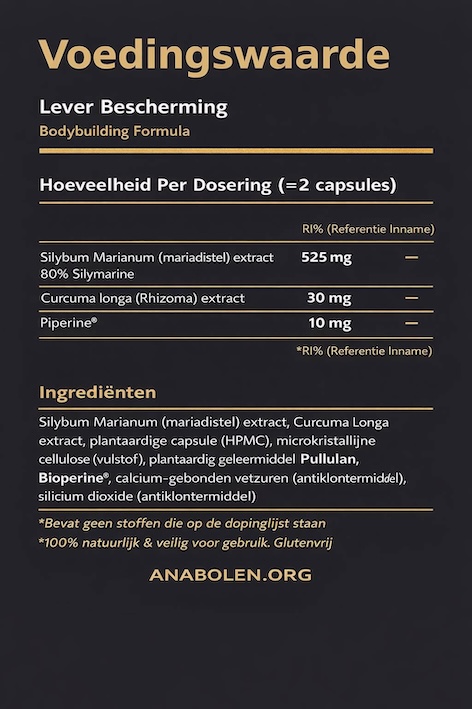 Voedingswaarde

Lever Bescherming
Bodybuilding Formula

Hoeveelheid Per Dosering (=2 capsules)

| | | RI% (Referentie Inname) |
|---|---|---|
| Silybum Marianum (mariadistel) extract 80% Silymarine | 525 mg | — |
| Curcuma longa (Rhizoma) extract | 30 mg | — |
| Piperine® | 10 mg | — |

*RI% (Referentie Inname)

Ingrediënten

Silybum Marianum (mariadistel) extract, Curcuma Longa extract, plantaardige capsule (HPMC), microkristallijne cellulose (vulstof), plantaardig geleermiddel Pullulan, Bioperine®, calcium-gebonden vetzuren (antiklontermiddel), silicium dioxide (antiklontermiddel)

*Bevat geen stoffen die op de dopinglijst staan
*100% natuurlijk & veilig voor gebruik. Glutenvrij

ANABOLEN.ORG